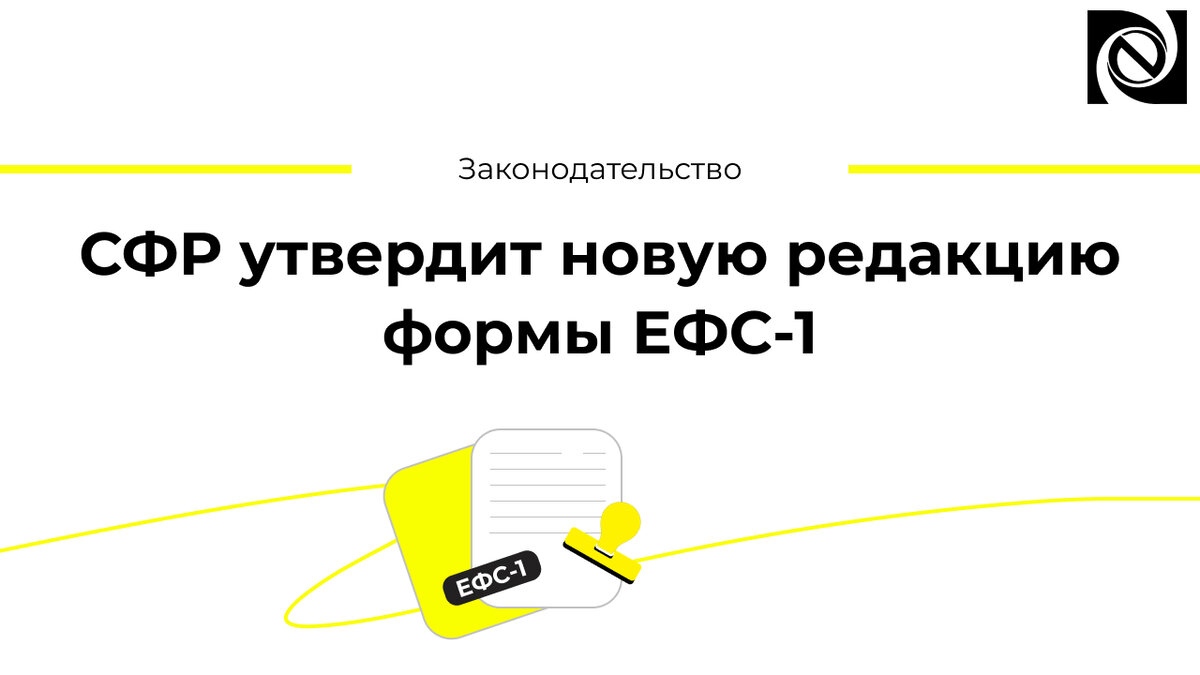 Законодательство

СФР утвердит новую редакцию формы ЕФС-1

ЕФС-1